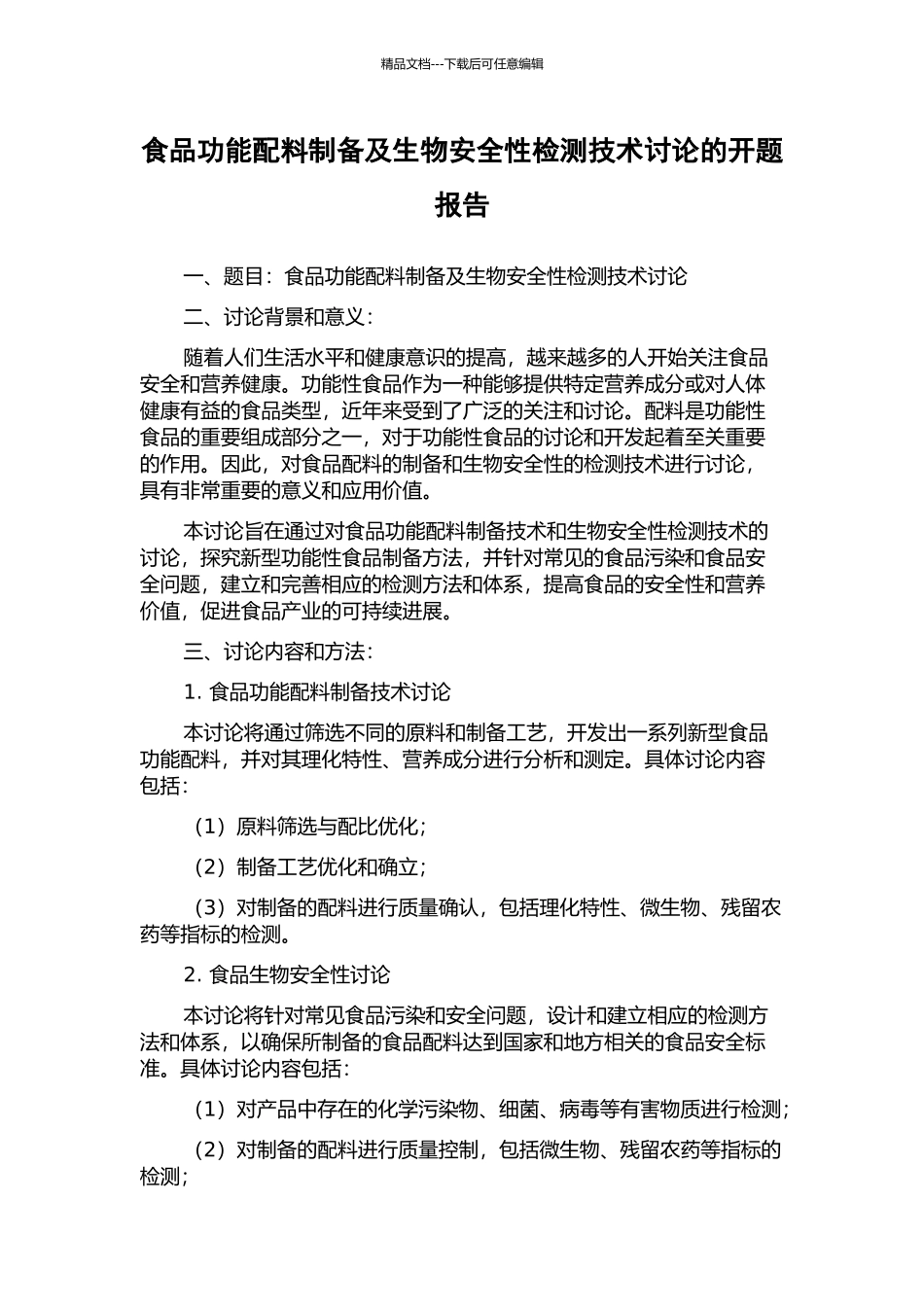 精品文档---下载后可任意编辑

食品功能配料制备及生物安全性检测技术讨论的开题报告

一、题目：食品功能配料制备及生物安全性检测技术讨论

二、讨论背景和意义：

随着人们生活水平和健康意识的提高，越来越多的人开始关注食品安全和营养健康。功能性食品作为一种能够提供特定营养成分或对人体健康有益的食品类型，近年来受到了广泛的关注和讨论。配料是功能性食品的重要组成部分之一，对于功能性食品的讨论和开发起着至关重要的作用。因此，对食品配料的制备和生物安全性的检测技术进行讨论，具有非常重要的意义和应用价值。

本讨论旨在通过对食品功能配料制备技术和生物安全性检测技术的讨论，探究新型功能性食品制备方法，并针对常见的食品污染和食品安全问题，建立和完善相应的检测方法和体系，提高食品的安全性和营养价值，促进食品产业的可持续进展。

三、讨论内容和方法：

1. 食品功能配料制备技术讨论

本讨论将通过筛选不同的原料和制备工艺，开发出一系列新型食品功能配料，并对其理化特性、营养成分进行分析和测定。具体讨论内容包括：

（1）原料筛选与配比优化；

（2）制备工艺优化和确立；

（3）对制备的配料进行质量确认，包括理化特性、微生物、残留农药等指标的检测。

2. 食品生物安全性讨论

本讨论将针对常见食品污染和安全问题，设计和建立相应的检测方法和体系，以确保所制备的食品配料达到国家和地方相关的食品安全标准。具体讨论内容包括：

（1）对产品中存在的化学污染物、细菌、病毒等有害物质进行检测；

（2）对制备的配料进行质量控制，包括微生物、残留农药等指标的检测；